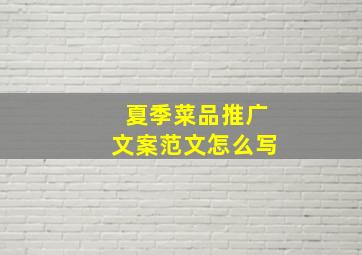 夏季菜品推广
文案范文怎么写